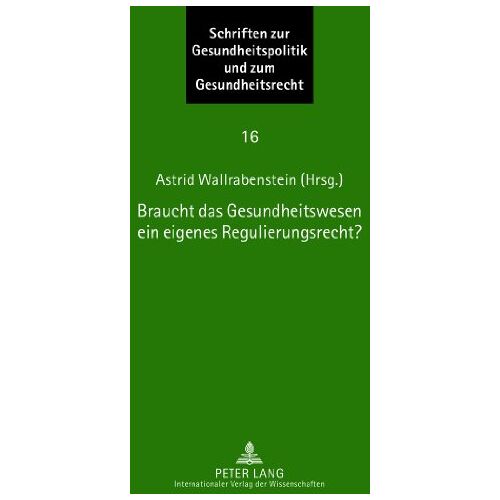 Schriften zur Gesundheitspolitik und zum Gesundheitsrecht

16

Astrid Wallrabenstein (Hrsg.)

Braucht das Gesundheitswesen ein eigenes Regulierungsrecht?

PETER LANG
Internationaler Verlag der Wissenschaften